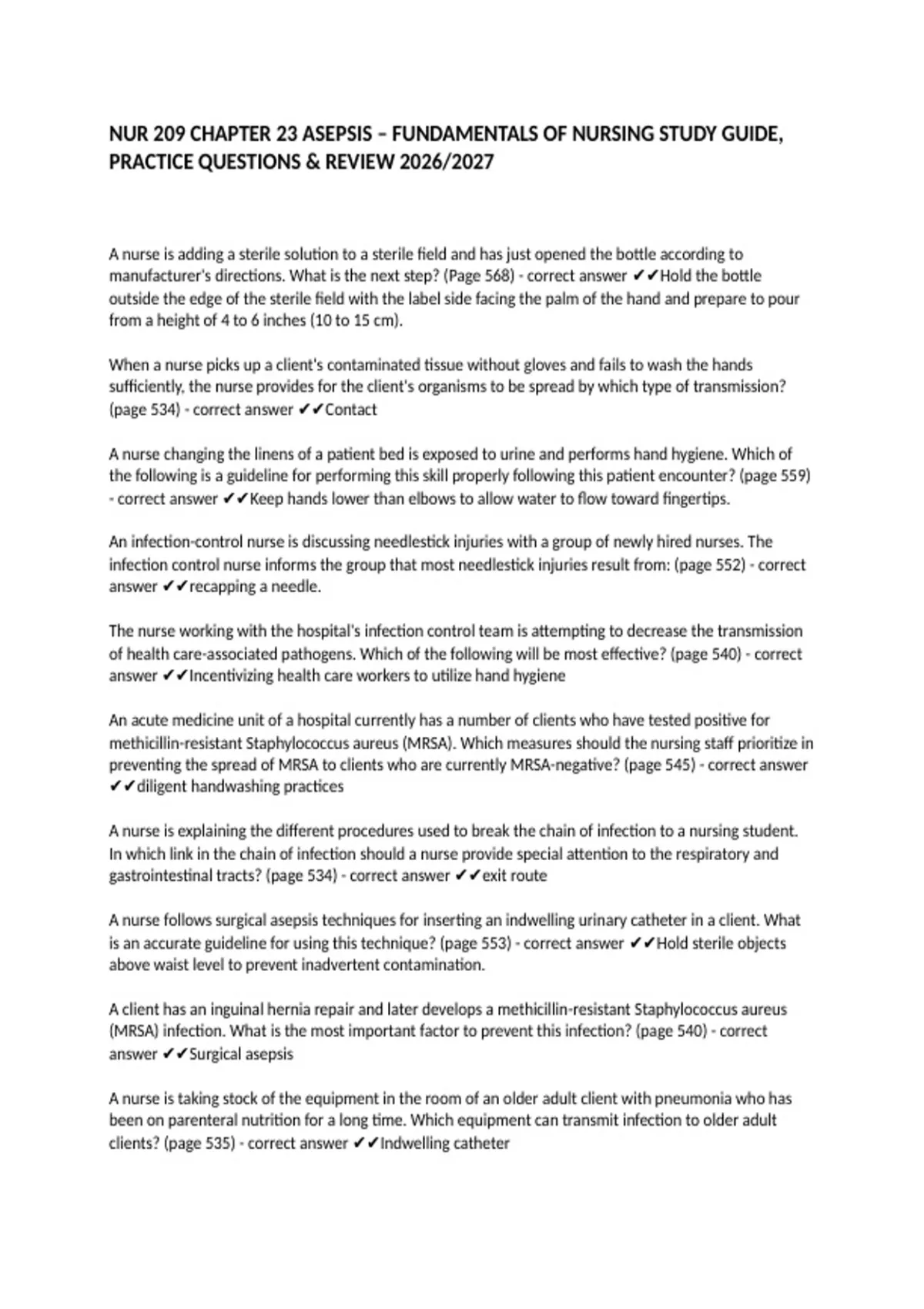 NUR 209 CHAPTER 23 ASEPSIS – FUNDAMENTALS OF NURSING STUDY GUIDE, PRACTICE QUESTIONS & REVIEW 2026/2027

A nurse is adding a sterile solution to a sterile field and has just opened the bottle according to manufacturer's directions. What is the next step? (Page 568) - correct answer ✔✔Hold the bottle outside the edge of the sterile field with the label side facing the palm of the hand and prepare to pour from a height of 4 to 6 inches (10 to 15 cm).

When a nurse picks up a client's contaminated tissue without gloves and fails to wash the hands sufficiently, the nurse provides for the client's organisms to be spread by which type of transmission? (page 534) - correct answer ✔✔Contact

A nurse changing the linens of a patient bed is exposed to urine and performs hand hygiene. Which of the following is a guideline for performing this skill properly following this patient encounter? (page 559) - correct answer ✔✔Keep hands lower than elbows to allow water to flow toward fingertips.

An infection-control nurse is discussing needlestick injuries with a group of newly hired nurses. The infection control nurse informs the group that most needlestick injuries result from: (page 552) - correct answer ✔✔recapping a needle.

The nurse working with the hospital's infection control team is attempting to decrease the transmission of health care-associated pathogens. Which of the following will be most effective? (page 540) - correct answer ✔✔Incentivizing health care workers to utilize hand hygiene

An acute medicine unit of a hospital currently has a number of clients who have tested positive for methicillin-resistant Staphylococcus aureus (MRSA). Which measures should the nursing staff prioritize in preventing the spread of MRSA to clients who are currently MRSA-negative? (page 545) - correct answer ✔✔diligent handwashing practices

A nurse is explaining the different procedures used to break the chain of infection to a nursing student. In which link in the chain of infection should a nurse provide special attention to the respiratory and gastrointestinal tracts? (page 534) - correct answer ✔✔exit route

A nurse follows surgical asepsis techniques for inserting an indwelling urinary catheter in a client. What is an accurate guideline for using this technique? (page 553) - correct answer ✔✔Hold sterile objects above waist level to prevent inadvertent contamination.

A client has an inguinal hernia repair and later develops a methicillin-resistant Staphylococcus aureus (MRSA) infection. What is the most important factor to prevent this infection? (page 540) - correct answer ✔✔Surgical asepsis

A nurse is taking stock of the equipment in the room of an older adult client with pneumonia who has been on parenteral nutrition for a long time. Which equipment can transmit infection to older adult clients? (page 535) - correct answer ✔✔Indwelling catheter